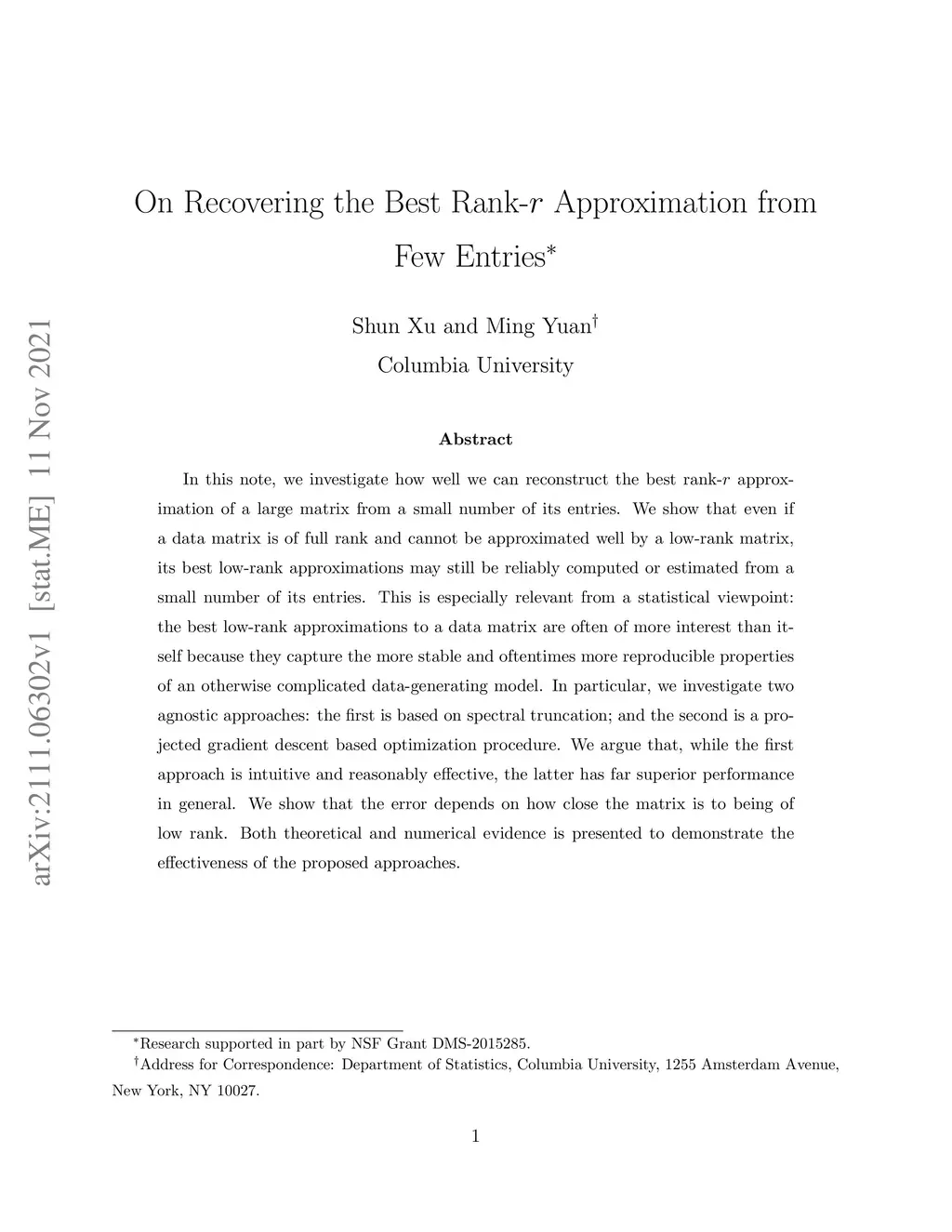 arXiv:2111.06302v1 [stat.ME] 11 Nov 2021

On Recovering the Best Rank-$r$ Approximation from Few Entries$^*$

Shun Xu and Ming Yuan$^\dagger$
Columbia University

Abstract

In this note, we investigate how well we can reconstruct the best rank-$r$ approximation of a large matrix from a small number of its entries. We show that even if a data matrix is of full rank and cannot be approximated well by a low-rank matrix, its best low-rank approximations may still be reliably computed or estimated from a small number of its entries. This is especially relevant from a statistical viewpoint: the best low-rank approximations to a data matrix are often of more interest than itself because they capture the more stable and oftentimes more reproducible properties of an otherwise complicated data-generating model. In particular, we investigate two agnostic approaches: the first is based on spectral truncation; and the second is a projected gradient descent based optimization procedure. We argue that, while the first approach is intuitive and reasonably effective, the latter has far superior performance in general. We show that the error depends on how close the matrix is to being of low rank. Both theoretical and numerical evidence is presented to demonstrate the effectiveness of the proposed approaches.

$^*$Research supported in part by NSF Grant DMS-2015285.
$^\dagger$Address for Correspondence: Department of Statistics, Columbia University, 1255 Amsterdam Avenue, New York, NY 10027.

1